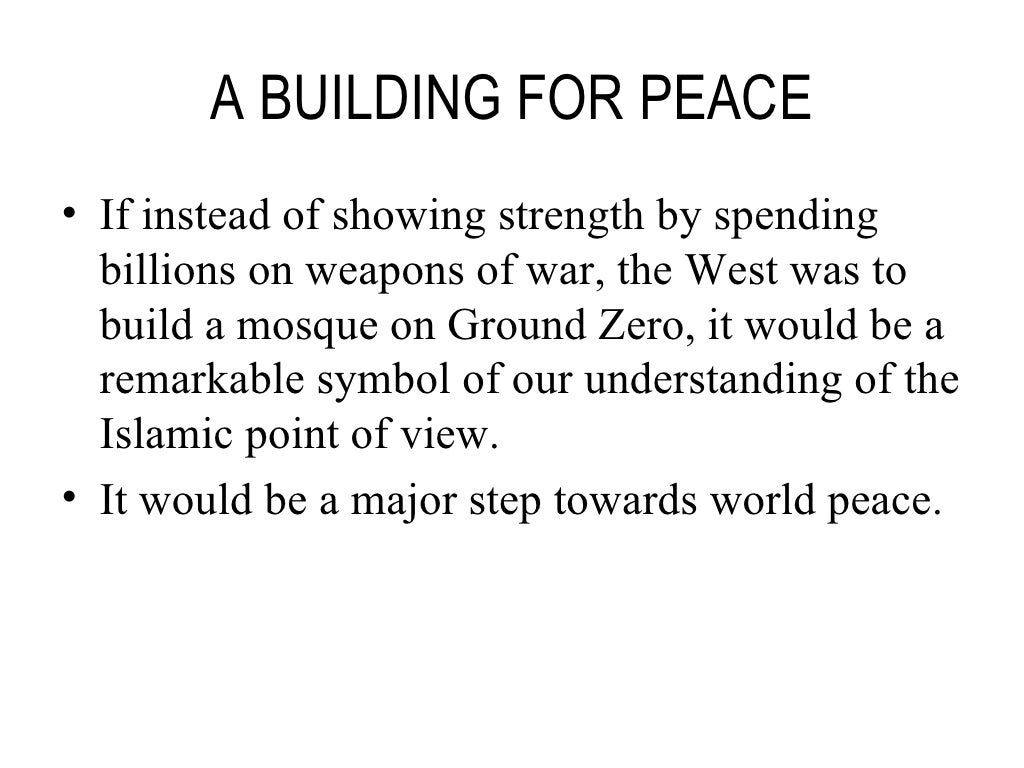 A BUILDING FOR PEACE

• If instead of showing strength by spending billions on weapons of war, the West was to build a mosque on Ground Zero, it would be a remarkable symbol of our understanding of the Islamic point of view.
• It would be a major step towards world peace.